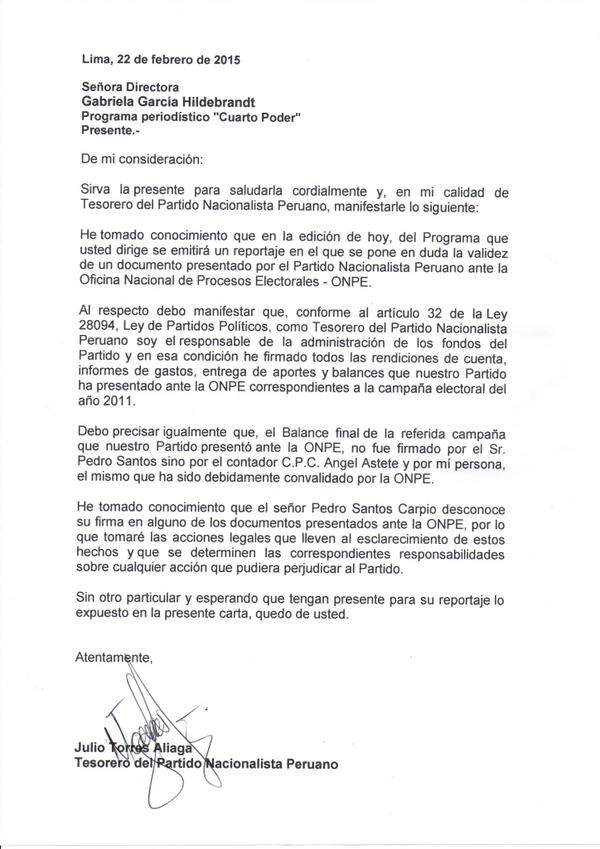 Lima, 22 de febrero de 2015

Señora Directora
Gabriela García Hildebrandt
Programa periodístico "Cuarto Poder"
Presente.-

De mi consideración:

Sirva la presente para saludarla cordialmente y, en mi calidad de Tesorero del Partido Nacionalista Peruano, manifestarle lo siguiente:

He tomado conocimiento que en la edición de hoy, del Programa que usted dirige se emitirá un reportaje en el que se pone en duda la validez de un documento presentado por el Partido Nacionalista Peruano ante la Oficina Nacional de Procesos Electorales - ONPE.

Al respecto debo manifestar que, conforme al artículo 32 de la Ley 28094, Ley de Partidos Políticos, como Tesorero del Partido Nacionalista Peruano soy el responsable de la administración de los fondos del Partido y en esa condición he firmado todos las rendiciones de cuenta, informes de gastos, entrega de aportes y balances que nuestro Partido ha presentado ante la ONPE correspondientes a la campaña electoral del año 2011.

Debo precisar igualmente que, el Balance final de la referida campaña que nuestro Partido presentó ante la ONPE, no fue firmado por el Sr. Pedro Santos sino por el contador C.P.C. Angel Astete y por mi persona, el mismo que ha sido debidamente convalidado por la ONPE.

He tomado conocimiento que el señor Pedro Santos Carpio desconoce su firma en alguno de los documentos presentados ante la ONPE, por lo que tomaré las acciones legales que lleven al esclarecimiento de estos hechos y que se determinen las correspondientes responsabilidades sobre cualquier acción que pudiera perjudicar al Partido.

Sin otro particular y esperando que tengan presente para su reportaje lo expuesto en la presente carta, quedo de usted.

Atentamente,

Julio Torres Aliaga
Tesorero del Partido Nacionalista Peruano